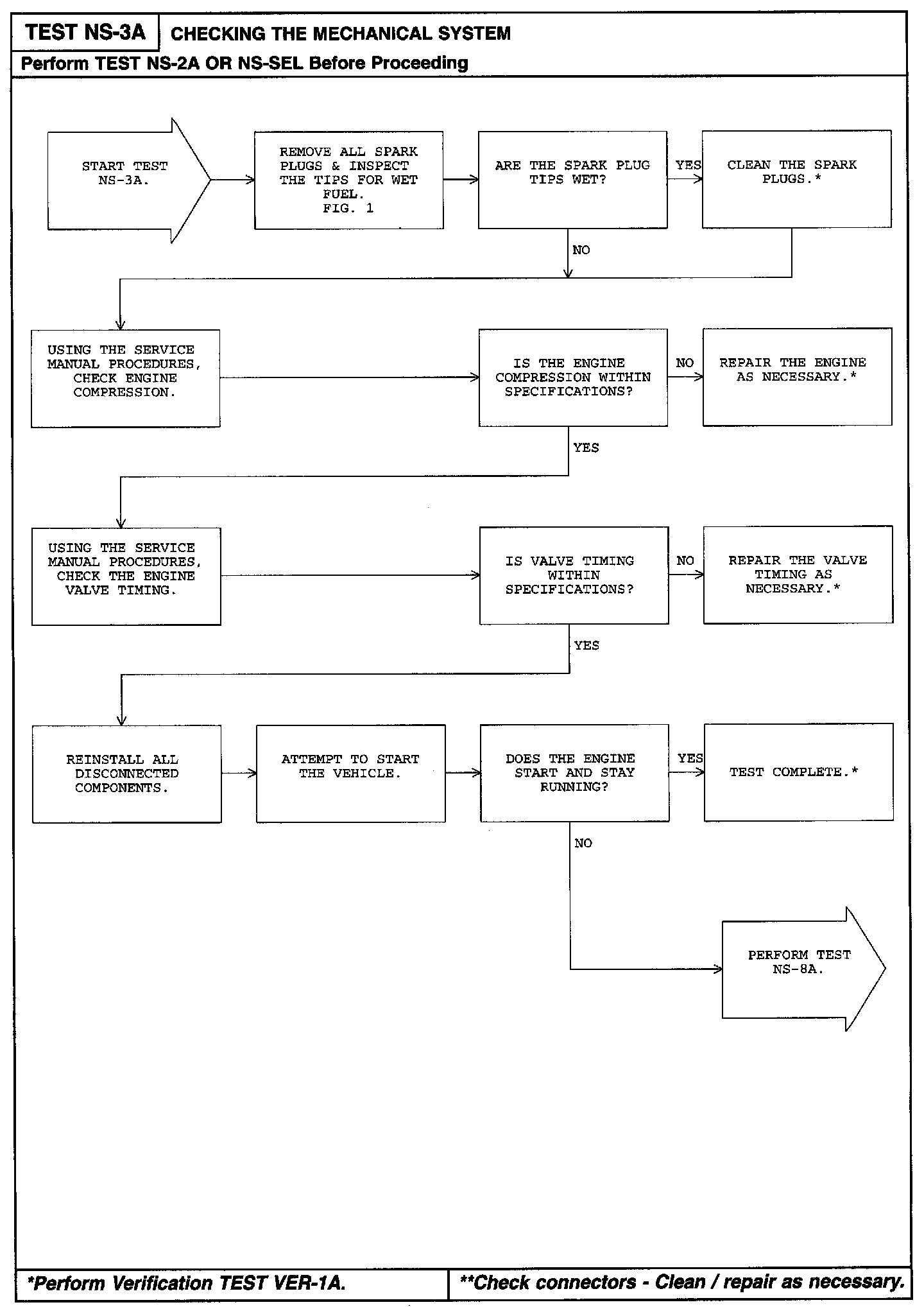 TEST NS-3A

CHECKING THE MECHANICAL SYSTEM

Perform TEST NS-2A OR NS-SEL Before Proceeding

START TEST NS-3A.

REMOVE ALL SPARK PLUGS & INSPECT THE TIPS FOR WET FUEL. FIG. 1

ARE THE SPARK PLUG TIPS WET?

YES

CLEAN THE SPARK PLUGS.*

NO

USING THE SERVICE MANUAL PROCEDURES, CHECK ENGINE COMPRESSION.

IS THE ENGINE COMPRESSION WITHIN SPECIFICATIONS?

NO

REPAIR THE ENGINE AS NECESSARY.*

YES

USING THE SERVICE MANUAL PROCEDURES, CHECK THE ENGINE VALVE TIMING.

IS VALVE TIMING WITHIN SPECIFICATIONS?

NO

REPAIR THE VALVE TIMING AS NECESSARY.*

YES

REINSTALL ALL DISCONNECTED COMPONENTS.

ATTEMPT TO START THE VEHICLE.

DOES THE ENGINE START AND STAY RUNNING?

YES

TEST COMPLETE.*

NO

PERFORM TEST NS-8A.

*Perform Verification TEST VER-1A.

**Check connectors - Clean / repair as necessary.